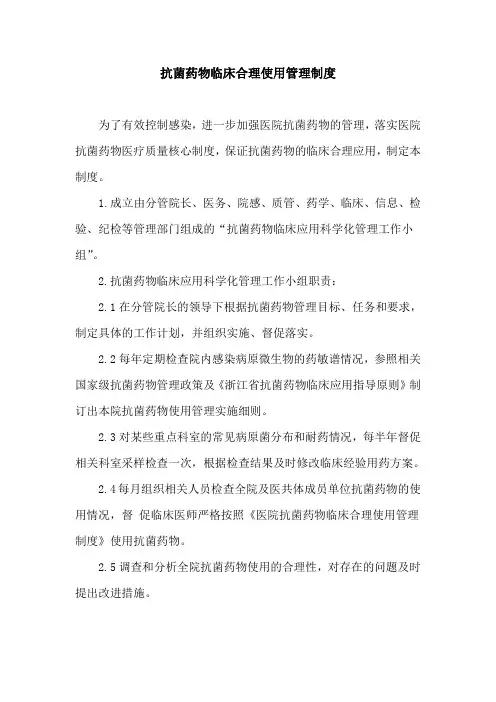 抗菌药物临床合理使用管理制度

为了有效控制感染，进一步加强医院抗菌药物的管理，落实医院抗菌药物医疗质量核心制度，保证抗菌药物的临床合理应用，制定本制度。

1.成立由分管院长、医务、院感、质管、药学、临床、信息、检验、纪检等管理部门组成的“抗菌药物临床应用科学化管理工作小组”。

2.抗菌药物临床应用科学化管理工作小组职责：

2.1在分管院长的领导下根据抗菌药物管理目标、任务和要求，制定具体的工作计划，并组织实施、督促落实。

2.2每年定期检查院内感染病原微生物的药敏谱情况，参照相关国家级抗菌药物管理政策及《浙江省抗菌药物临床应用指导原则》制订出本院抗菌药物使用管理实施细则。

2.3对某些重点科室的常见病原菌分布和耐药情况，每半年督促相关科室采样检查一次，根据检查结果及时修改临床经验用药方案。

2.4每月组织相关人员检查全院及医共体成员单位抗菌药物的使用情况，督 促临床医师严格按照《医院抗菌药物临床合理使用管理制度》使用抗菌药物。

2.5调查和分析全院抗菌药物使用的合理性，对存在的问题及时提出改进措施。